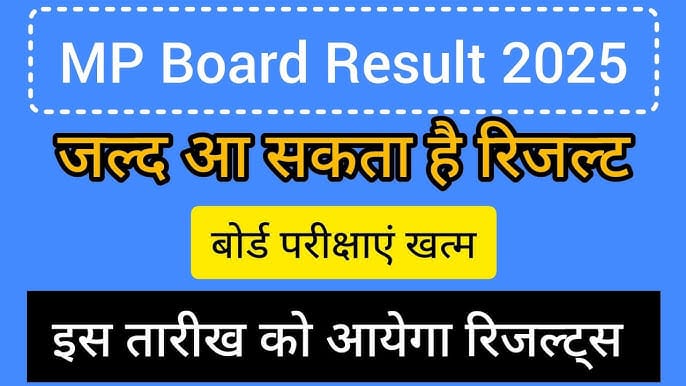 MP Board Result 2025

जल्द आ सकता है रिजल्ट

बोर्ड परीक्षाएं खत्म

इस तारीख को आयेगा रिजल्ट्स